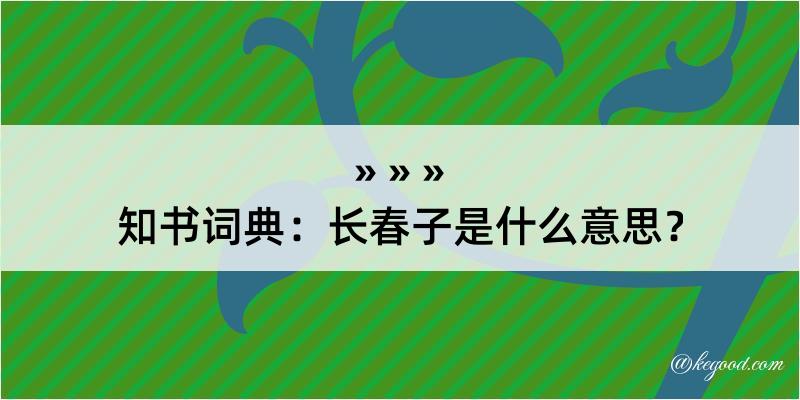 » » »
知书词典：长春子是什么意思？

@kegood.com